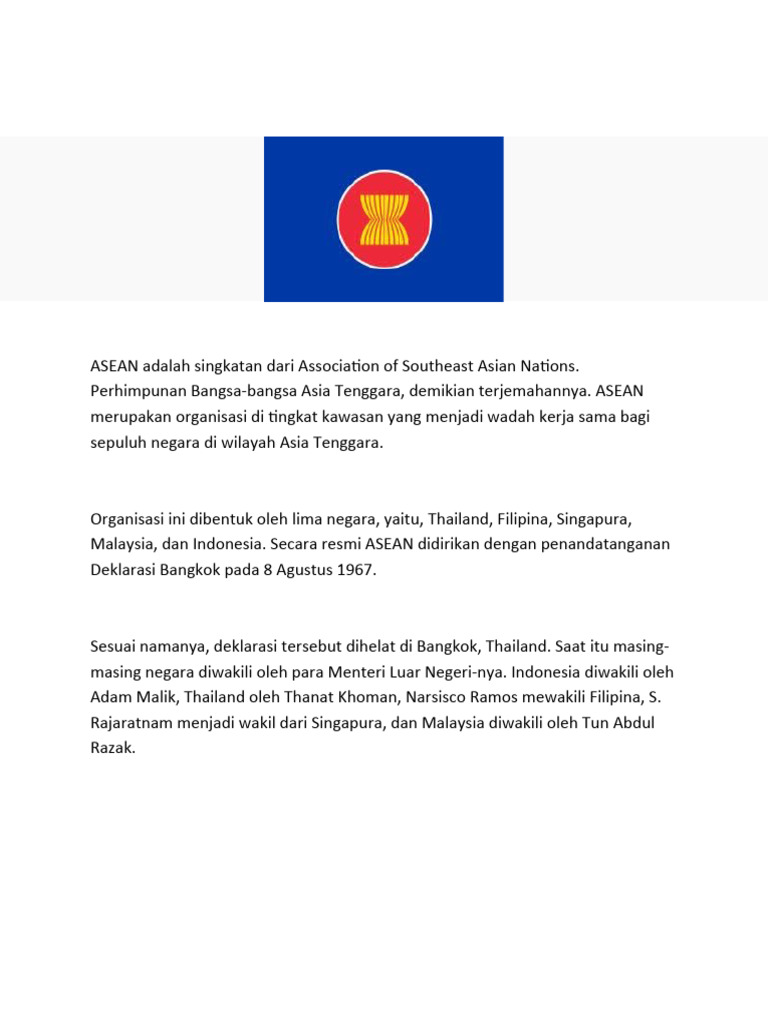 ASEAN adalah singkatan dari Association of Southeast Asian Nations. Perhimpunan Bangsa-bangsa Asia Tenggara, demikian terjemahannya. ASEAN merupakan organisasi di tingkat kawasan yang menjadi wadah kerja sama bagi sepuluh negara di wilayah Asia Tenggara.

Organisasi ini dibentuk oleh lima negara, yaitu, Thailand, Filipina, Singapura, Malaysia, dan Indonesia. Secara resmi ASEAN didirikan dengan penandatanganan Deklarasi Bangkok pada 8 Agustus 1967.

Sesuai namanya, deklarasi tersebut dihelat di Bangkok, Thailand. Saat itu masing-masing negara diwakili oleh para Menteri Luar Negeri-nya. Indonesia diwakili oleh Adam Malik, Thailand oleh Thanat Khoman, Narsisco Ramos mewakili Filipina, S. Rajaratnam menjadi wakil dari Singapura, dan Malaysia diwakili oleh Tun Abdul Razak.